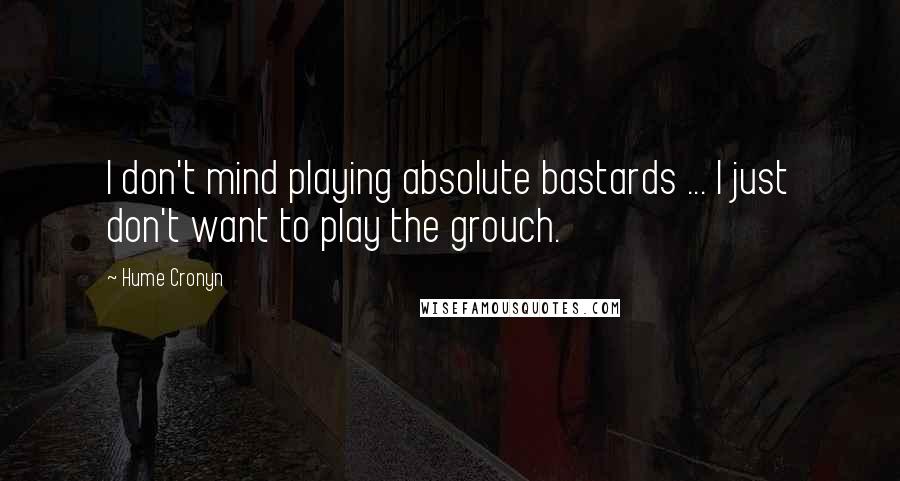 I don't mind playing absolute bastards ... I just don't want to play the grouch.

~ Hume Cronyn

WISEFAMOUSQUOTES.COM